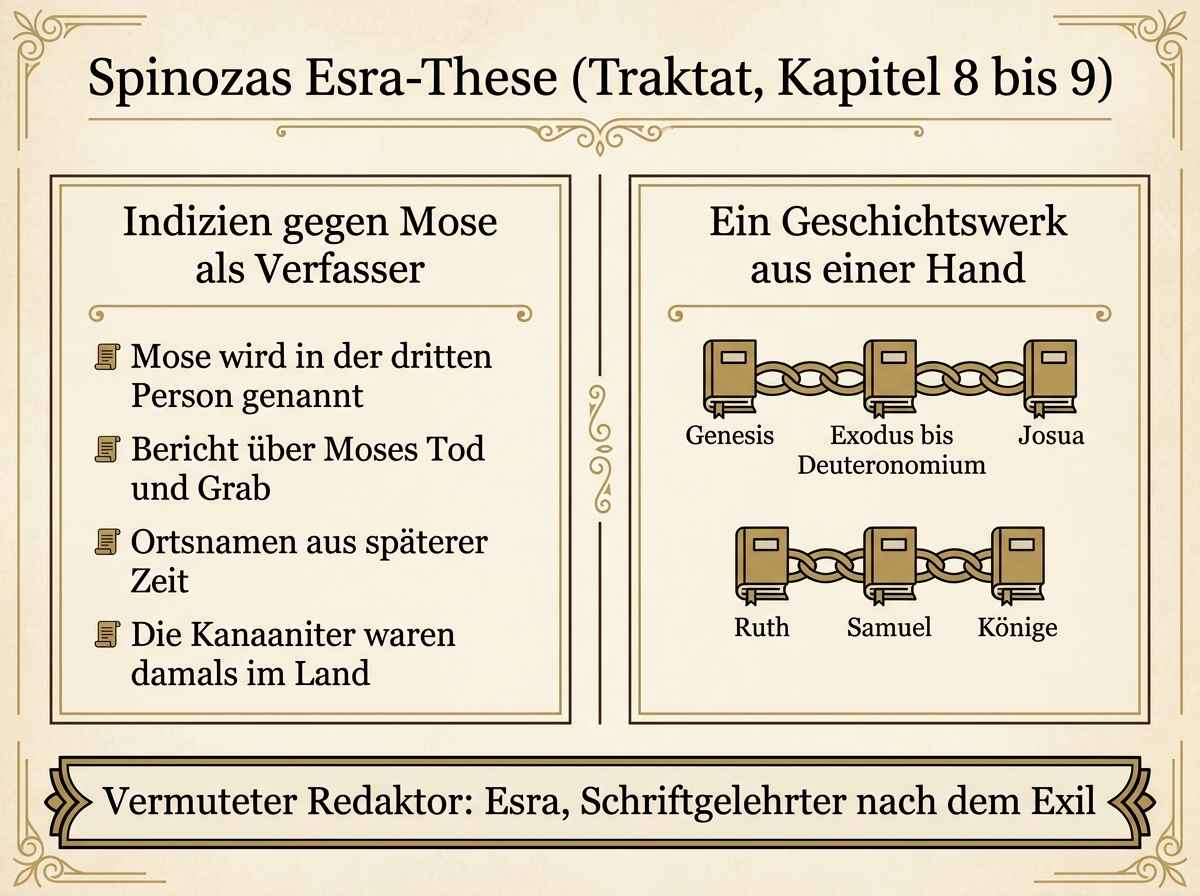 Spinozas Esra-These (Traktat, Kapitel 8 bis 9)

Indizien gegen Mose als Verfasser

Mose wird in der dritten Person genannt

Bericht über Moses Tod und Grab

Ortsnamen aus späterer Zeit

Die Kanaaniter waren damals im Land

Ein Geschichtswerk aus einer Hand

Genesis

Exodus bis Deuteronomium

Josua

Ruth

Samuel

Könige

Vermuteter Redaktor: Esra, Schriftgelehrter nach dem Exil